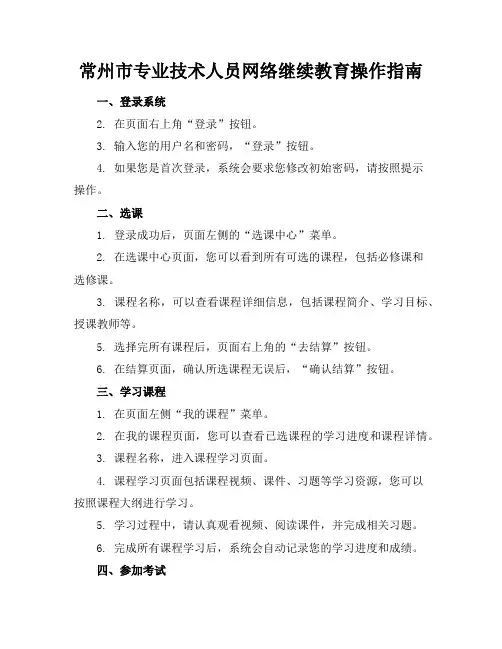 常州市专业技术人员网络继续教育操作指南

一、登录系统

2. 在页面右上角“登录”按钮。

3. 输入您的用户名和密码，“登录”按钮。

4. 如果您是首次登录，系统会要求您修改初始密码，请按照提示操作。

二、选课

1. 登录成功后，页面左侧的“选课中心”菜单。

2. 在选课中心页面，您可以看到所有可选的课程，包括必修课和选修课。

3. 课程名称，可以查看课程详细信息，包括课程简介、学习目标、授课教师等。

5. 选择完所有课程后，页面右上角的“去结算”按钮。

6. 在结算页面，确认所选课程无误后，“确认结算”按钮。

三、学习课程

1. 在页面左侧“我的课程”菜单。

2. 在我的课程页面，您可以查看已选课程的学习进度和课程详情。

3. 课程名称，进入课程学习页面。

4. 课程学习页面包括课程视频、课件、习题等学习资源，您可以按照课程大纲进行学习。

5. 学习过程中，请认真观看视频、阅读课件，并完成相关习题。

6. 完成所有课程学习后，系统会自动记录您的学习进度和成绩。

四、参加考试